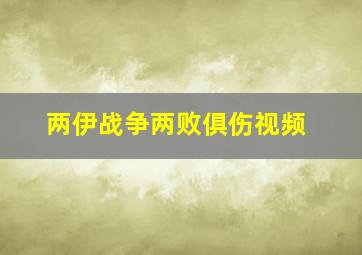 两伊战争两败俱伤视频